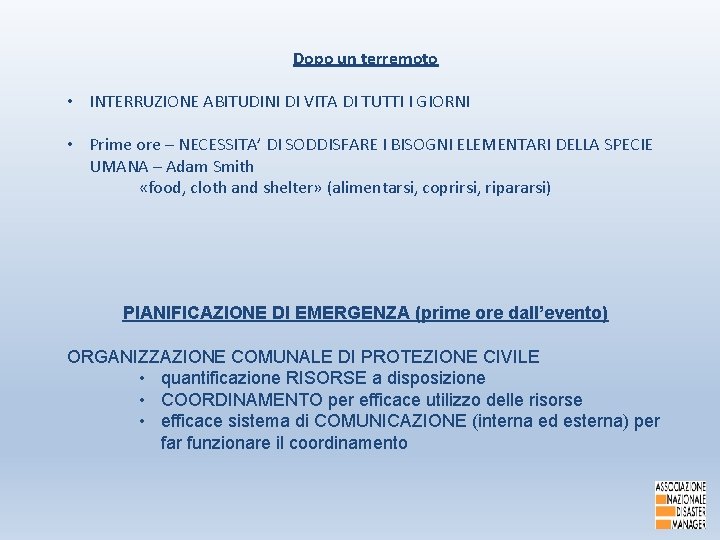 Dopo un terremoto

• INTERRUZIONE ABITUDINI DI VITA DI TUTTI I GIORNI

• Prime ore – NECESSITA' DI SODDISFARE I BISOGNI ELEMENTARI DELLA SPECIE UMANA – Adam Smith
«food, cloth and shelter» (alimentarsi, coprirsi, ripararsi)

PIANIFICAZIONE DI EMERGENZA (prime ore dall'evento)

ORGANIZZAZIONE COMUNALE DI PROTEZIONE CIVILE
• quantificazione RISORSE a disposizione
• COORDINAMENTO per efficace utilizzo delle risorse
• efficace sistema di COMUNICAZIONE (interna ed esterna) per far funzionare il coordinamento

ASSOCIAZIONE NAZIONALE DISASTER MANAGER